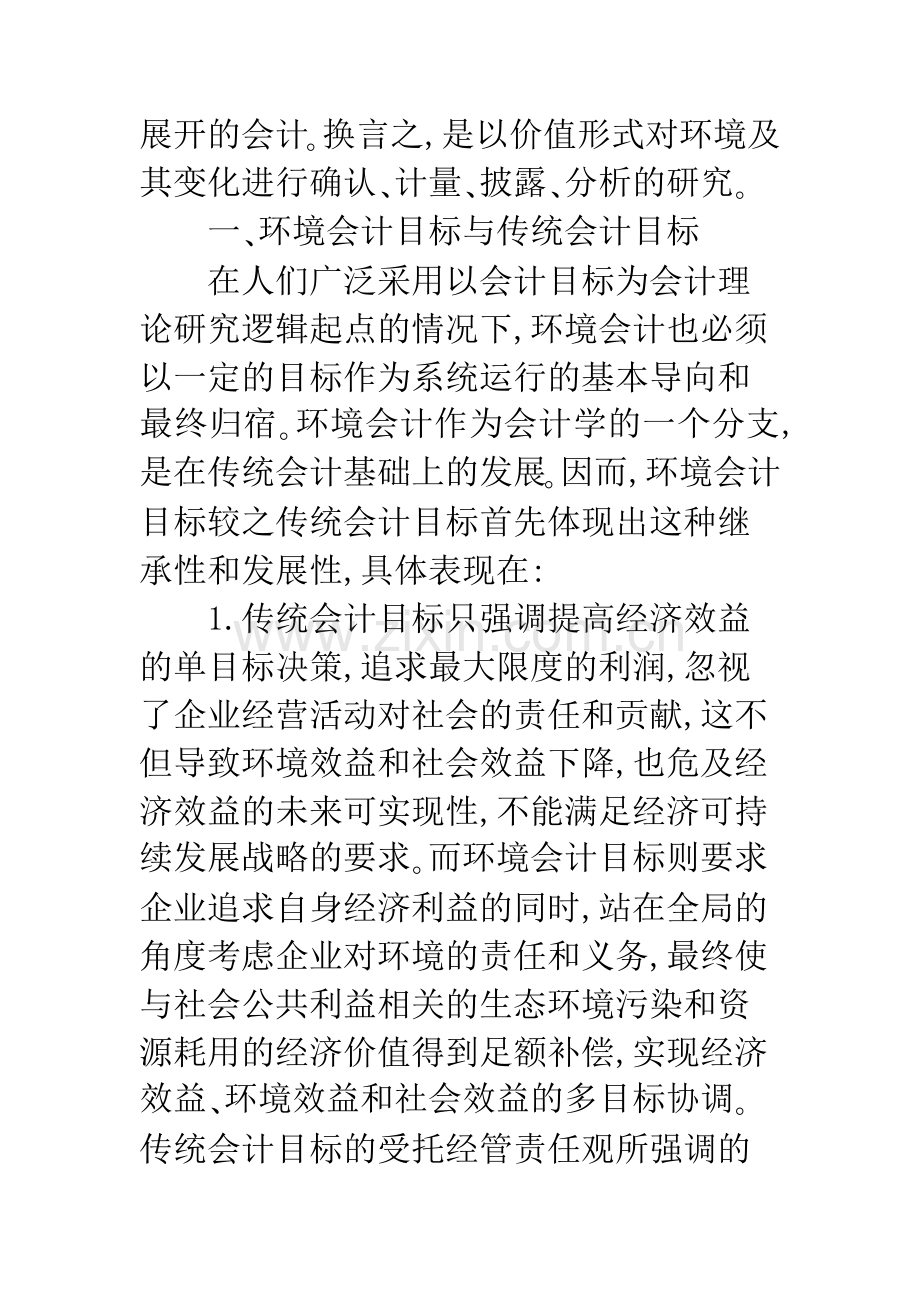 展开的会计。换言之,是以价值形式对环境及其变化进行确认、计量、披露、分析的研究。

一、环境会计目标与传统会计目标

在人们广泛采用以会计目标为会计理论研究逻辑起点的情况下,环境会计也必须以一定的目标作为系统运行的基本导向和最终归宿。环境会计作为会计学的一个分支,是在传统会计基础上的发展。因而,环境会计目标较之传统会计目标首先体现出这种继承性和发展性,具体表现在:

1.传统会计目标只强调提高经济效益的单目标决策,追求最大限度的利润,忽视了企业经营活动对社会的责任和贡献,这不但导致环境效益和社会效益下降,也危及经济效益的未来可实现性,不能满足经济可持续发展战略的要求。而环境会计目标则要求企业追求自身经济利益的同时,站在全局的角度考虑企业对环境的责任和义务,最终使与社会公共利益相关的生态环境污染和资源耗用的经济价值得到足额补偿,实现经济效益、环境效益和社会效益的多目标协调。传统会计目标的受托经管责任观所强调的

www.zixin.com.cn